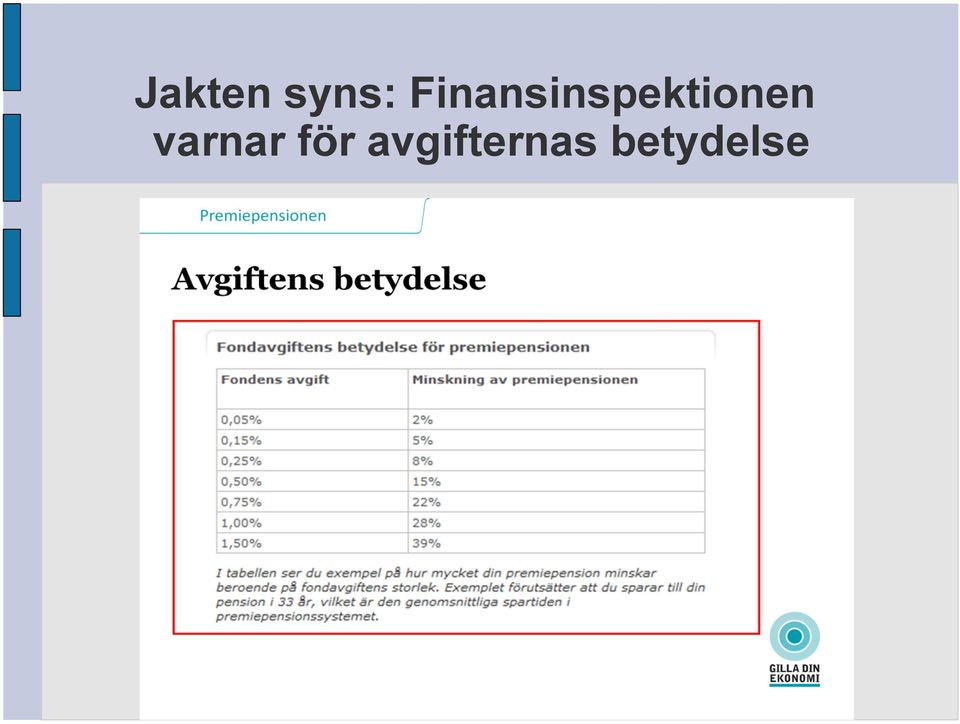 Jakten syns: Finansinspektionen varnar för avgifternas betydelse

Premiepensionen

Avgiftens betydelse

Fondavgiftens betydelse för premiepensionen

| Fondens avgift | Minskning av premiepensionen |
|---|---|
| 0,05% | 2% |
| 0,15% | 5% |
| 0,25% | 8% |
| 0,50% | 15% |
| 0,75% | 22% |
| 1,00% | 28% |
| 1,50% | 39% |

I tabellen ser du exempel på hur mycket din premiepension minskar beroende på fondavgiftens storlek. Exemplet förutsätter att du sparar till din pension i 33 år, vilket är den genomsnittliga spartiden i premiepensionssystemet.

GILLA DIN EKONOMI